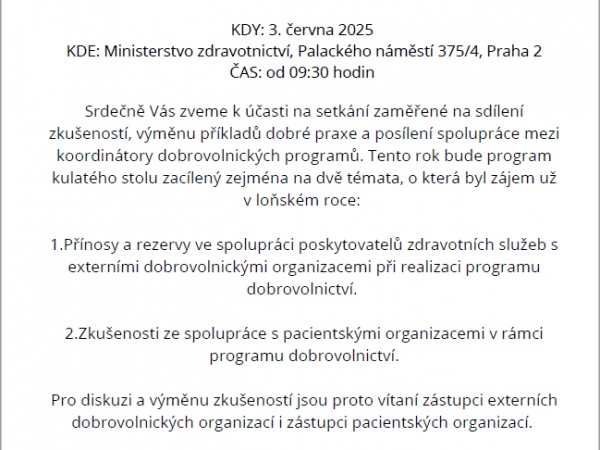 KDY: 3. června 2025
KDE: Ministerstvo zdravotnictví, Palackého náměstí 375/4, Praha 2
ČAS: od 09:30 hodin

Srdečně Vás zveme k účasti na setkání zaměřené na sdílení zkušeností, výměnu příkladů dobré praxe a posílení spolupráce mezi koordinátory dobrovolnických programů. Tento rok bude program kulatého stolu zacílený zejména na dvě témata, o která byl zájem už v loňském roce:

1.Přínosy a rezervy ve spolupráci poskytovatelů zdravotních služeb s externími dobrovolnickými organizacemi při realizaci programu dobrovolnictví.

2.Zkušenosti ze spolupráce s pacientskými organizacemi v rámci programu dobrovolnictví.

Pro diskuzi a výměnu zkušeností jsou proto vítaní zástupci externích dobrovolnických organizací i zástupci pacientských organizací.